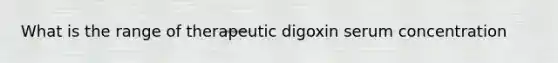 What is the range of therapeutic digoxin serum concentration